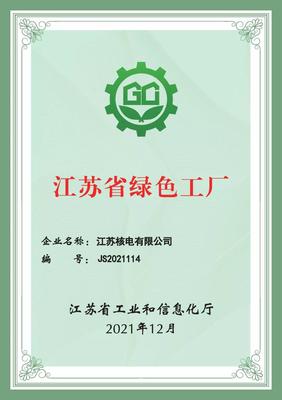 GC

江苏省绿色工厂

企业名称：江苏核电有限公司
编　　号：JS2021114

江苏省工业和信息化厅
2021年12月